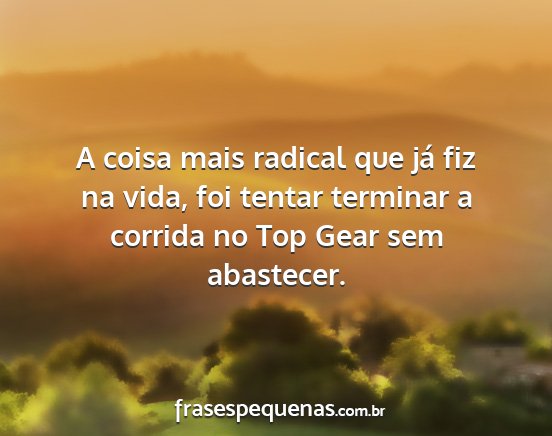 A coisa mais radical que já fiz na vida, foi tentar terminar a corrida no Top Gear sem abastecer.

frasespequenas.com.br